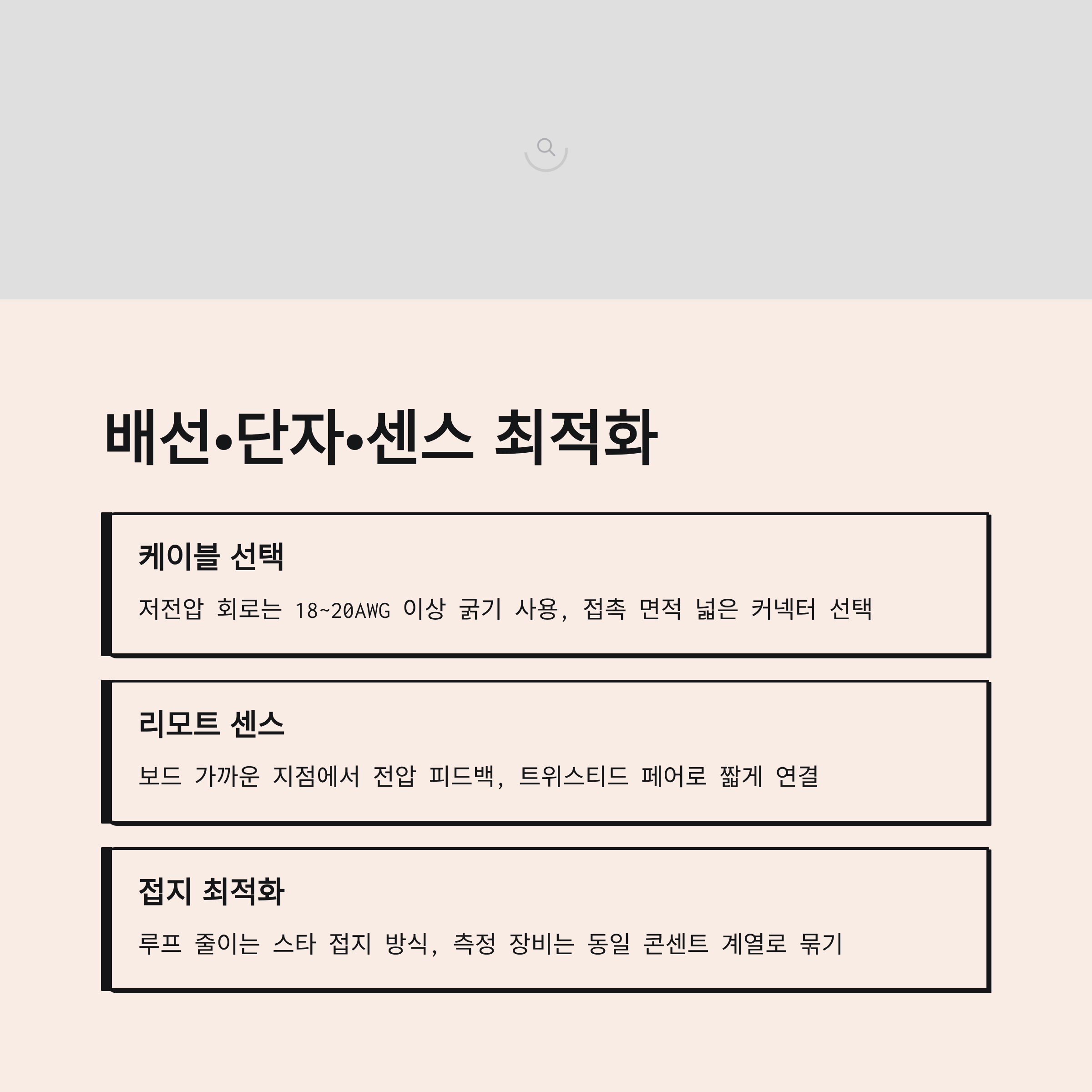 배선•단자•센스 최적화

케이블 선택

저전압 회로는 18~20AWG 이상 굵기 사용, 접촉 면적 넓은 커넥터 선택

리모트 센스

보드 가까운 지점에서 전압 피드백, 트위스티드 페어로 짧게 연결

접지 최적화

루프 줄이는 스타 접지 방식, 측정 장비는 동일 콘센트 계열로 묶기